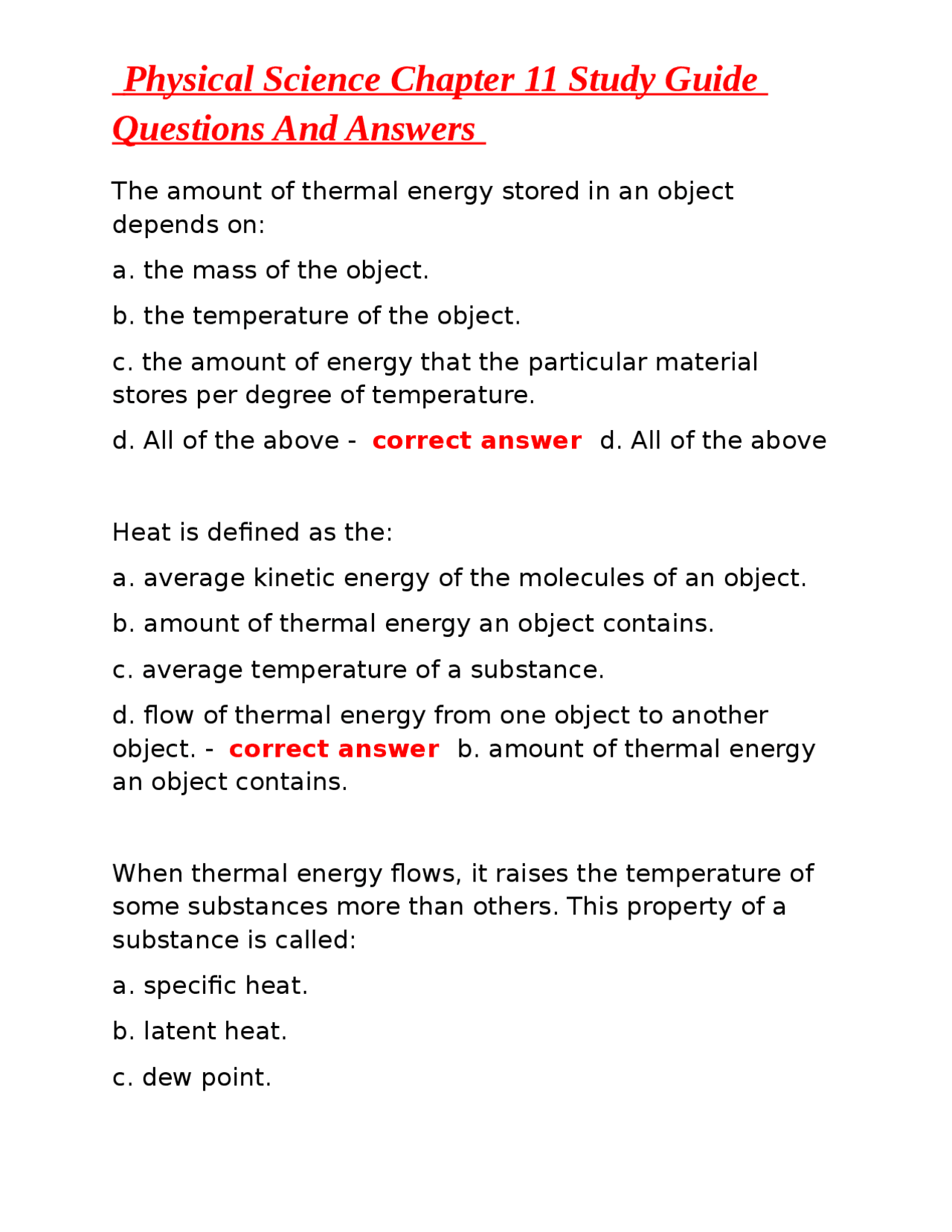 Physical Science Chapter 11 Study Guide Questions And Answers

The amount of thermal energy stored in an object depends on:

a. the mass of the object.

b. the temperature of the object.

c. the amount of energy that the particular material stores per degree of temperature.

d. All of the above - correct answer d. All of the above

Heat is defined as the:

a. average kinetic energy of the molecules of an object.

b. amount of thermal energy an object contains.

c. average temperature of a substance.

d. flow of thermal energy from one object to another object. - correct answer b. amount of thermal energy an object contains.

When thermal energy flows, it raises the temperature of some substances more than others. This property of a substance is called:

a. specific heat.

b. latent heat.

c. dew point.